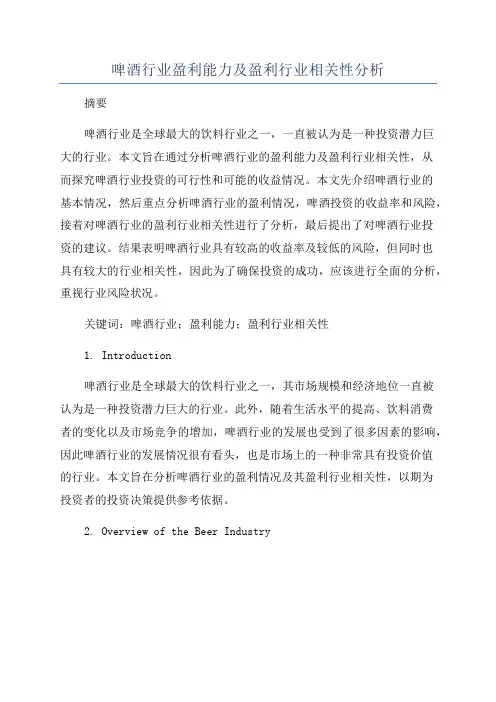 啤酒行业盈利能力及盈利行业相关性分析

摘要

啤酒行业是全球最大的饮料行业之一，一直被认为是一种投资潜力巨大的行业。本文旨在通过分析啤酒行业的盈利能力及盈利行业相关性，从而探究啤酒行业投资的可行性和可能的收益情况。本文先介绍啤酒行业的基本情况，然后重点分析啤酒行业的盈利情况，啤酒投资的收益率和风险，接着对啤酒行业的盈利行业相关性进行了分析，最后提出了对啤酒行业投资的建议。结果表明啤酒行业具有较高的收益率及较低的风险，但同时也具有较大的行业相关性，因此为了确保投资的成功，应该进行全面的分析，重视行业风险状况。

关键词：啤酒行业；盈利能力；盈利行业相关性

1. Introduction

啤酒行业是全球最大的饮料行业之一，其市场规模和经济地位一直被认为是一种投资潜力巨大的行业。此外，随着生活水平的提高、饮料消费者的变化以及市场竞争的增加，啤酒行业的发展也受到了很多因素的影响，因此啤酒行业的发展情况很有看头，也是市场上的一种非常具有投资价值的行业。本文旨在分析啤酒行业的盈利情况及其盈利行业相关性，以期为投资者的投资决策提供参考依据。

2. Overview of the Beer Industry